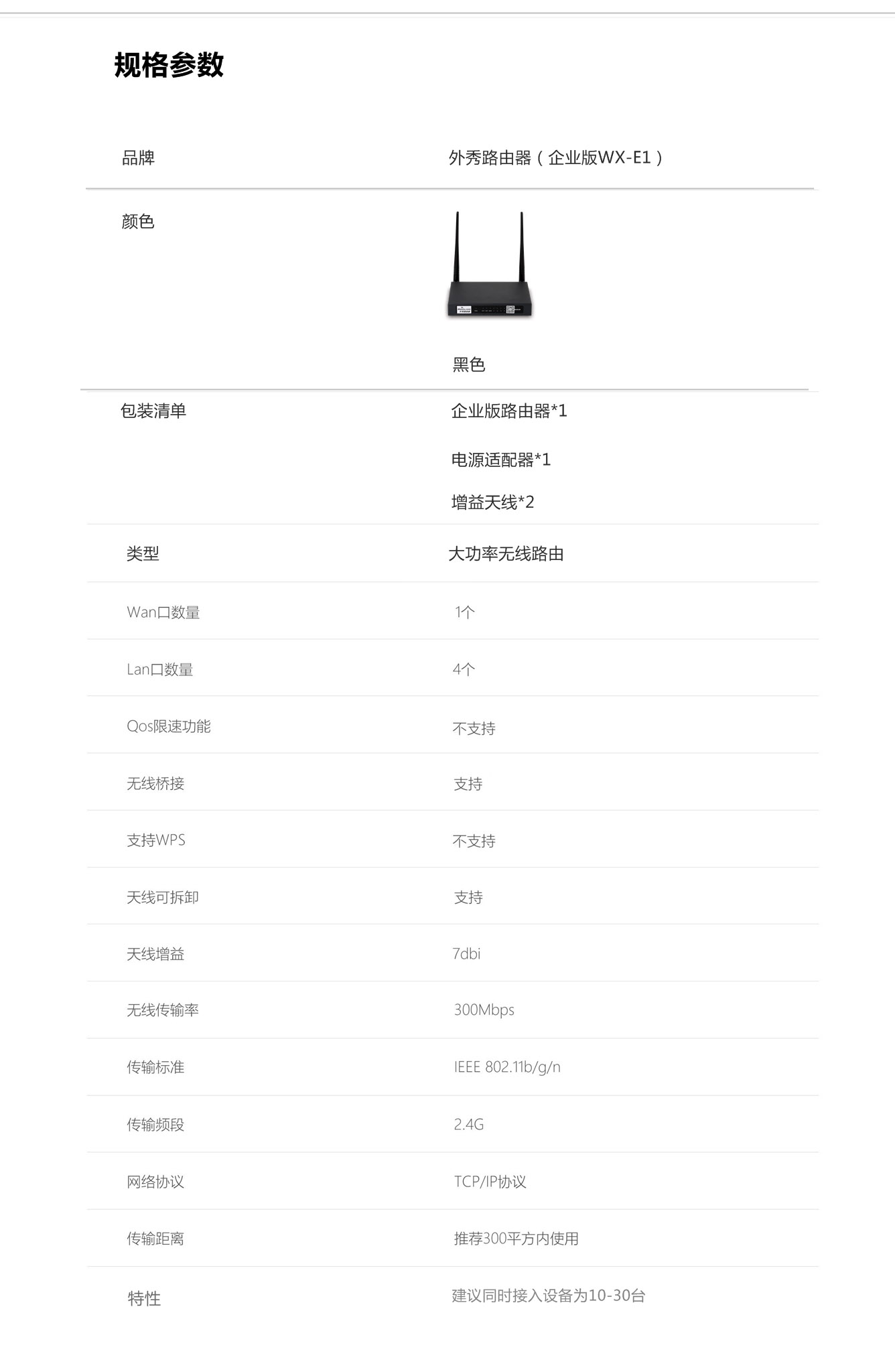 规格参数

品牌
外秀路由器（企业版WX-E1）

颜色
黑色

包装清单
企业版路由器*1
电源适配器*1
增益天线*2

类型
大功率无线路由

Wan口数量
1个

Lan口数量
4个

Qos限速功能
不支持

无线桥接
支持

支持WPS
不支持

天线可拆卸
支持

天线增益
7dbi

无线传输率
300Mbps

传输标准
IEEE 802.11b/g/n

传输频段
2.4G

网络协议
TCP/IP协议

传输距离
推荐300平方内使用

特性
建议同时接入设备为10-30台